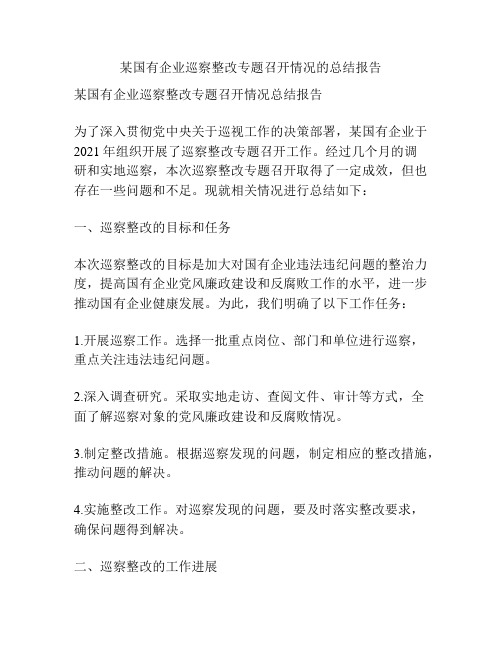 某国有企业巡察整改专题召开情况的总结报告

某国有企业巡察整改专题召开情况总结报告

为了深入贯彻党中央关于巡视工作的决策部署，某国有企业于2021年组织开展了巡察整改专题召开工作。经过几个月的调研和实地巡察，本次巡察整改专题召开取得了一定成效，但也存在一些问题和不足。现就相关情况进行总结如下：

一、巡察整改的目标和任务

本次巡察整改的目标是加大对国有企业违法违纪问题的整治力度，提高国有企业党风廉政建设和反腐败工作的水平，进一步推动国有企业健康发展。为此，我们明确了以下工作任务：

1.开展巡察工作。选择一批重点岗位、部门和单位进行巡察，重点关注违法违纪问题。

2.深入调查研究。采取实地走访、查阅文件、审计等方式，全面了解巡察对象的党风廉政建设和反腐败情况。

3.制定整改措施。根据巡察发现的问题，制定相应的整改措施，推动问题的解决。

4.实施整改工作。对巡察发现的问题，要及时落实整改要求，确保问题得到解决。

二、巡察整改的工作进展